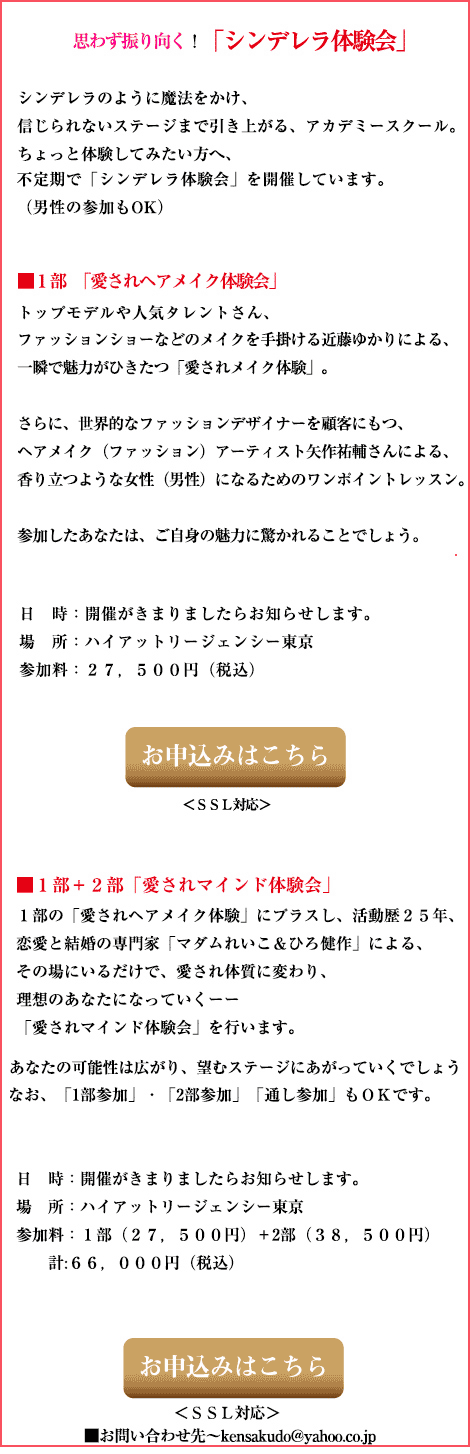 思わず振り向く！「シンデレラ体験会」

シンデレラのように魔法をかけ、
信じられないステージまで引き上がる、アカデミースクール。
ちょっと体験してみたい方へ、
不定期で「シンデレラ体験会」を開催しています。
（男性の参加もOK）

■1部 「愛されヘアメイク体験会」
トップモデルや人気タレントさん、
ファッションショーなどのメイクを手掛ける近藤ゆかりによる、
一瞬で魅力がひきたつ「愛されメイク体験」。

さらに、世界的なファッションデザイナーを顧客にもつ、
ヘアメイク（ファッション）アーティスト矢作祐輔さんによる、
香り立つような女性（男性）になるためのワンポイントレッスン。

参加したあなたは、ご自身の魅力に驚かれることでしょう。

日　時：開催がきまりましたらお知らせします。
場　所：ハイアットリージェンシー東京
参加料：２７，５００円（税込）

お申込みはこちら
＜SSL対応＞

■1部＋２部「愛されマインド体験会」
１部の「愛されヘアメイク体験」にプラスし、活動歴２５年、
恋愛と結婚の専門家「マダムれいこ＆ひろ健作」による、
その場にいるだけで、愛され体質に変わり、
理想のあなたになっていくーー
「愛されマインド体験会」を行います。

あなたの可能性は広がり、望むステージにあがっていくでしょう
なお、「1部参加」・「2部参加」「通し参加」もOKです。

日　時：開催がきまりましたらお知らせします。
場　所：ハイアットリージェンシー東京
参加料：1部（２７，５００円）+2部（３８，５００円）
計:６６，０００円（税込）

お申込みはこちら
＜SSL対応＞
■お問い合わせ先〜kensakudo@yahoo.co.jp